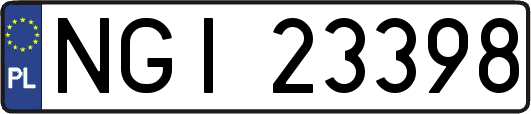 PL
NGI 23398